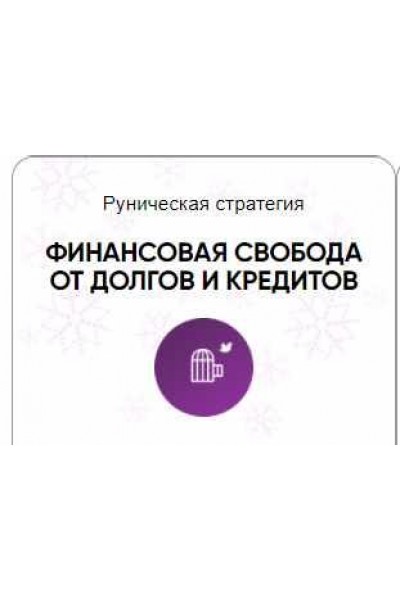 Руническая стратегия

ФИНАНСОВАЯ СВОБОДА ОТ ДОЛГОВ И КРЕДИТОВ